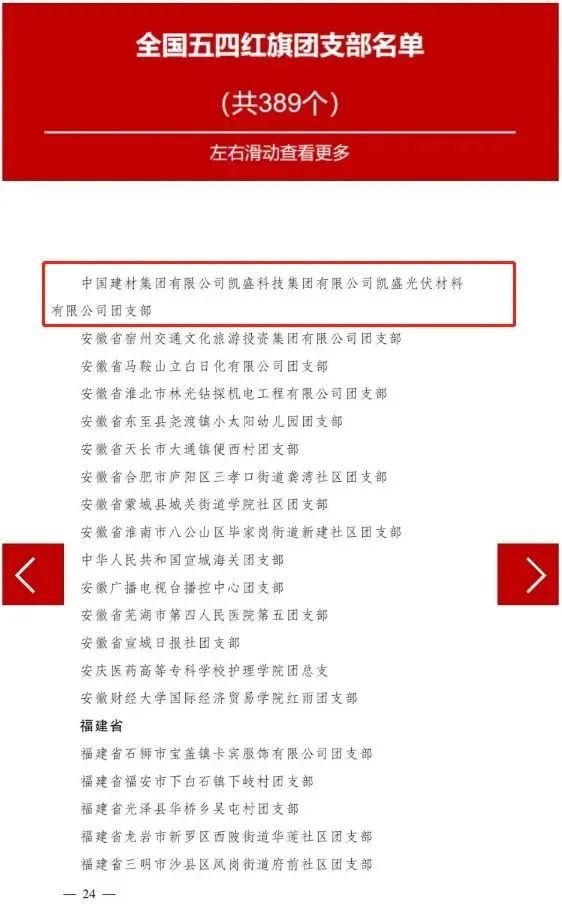 全国五四红旗团支部名单

(共389个)

左右滑动查看更多

中国建材集团有限公司凯盛科技集团有限公司凯盛光伏材料有限公司团支部

安徽省宿州交通文化旅游投资集团有限公司团支部

安徽省马鞍山立白日化有限公司团支部

安徽省淮北市林光钻探机电工程有限公司团支部

安徽省东至县尧渡镇小太阳幼儿园团支部

安徽省天长市大通镇便西村团支部

安徽省合肥市庐阳区三孝口街道龚湾社区团支部

安徽省蒙城县城关街道学院社区团支部

安徽省淮南市八公山区毕家岗街道新建社区团支部

中华人民共和国宣城海关团支部

安徽广播电视台播控中心团支部

安徽省芜湖市第四人民医院第五团支部

安徽省宣城日报社团支部

安庆医药高等专科学校护理学院团总支

安徽财经大学国际经济贸易学院红雨团支部

福建省

福建省石狮市宝盖镇卡宾服饰有限公司团支部

福建省福安市下白石镇下岐村团支部

福建省光泽县华桥乡吴屯村团支部

福建省龙岩市新罗区西陂街道华莲社区团支部

福建省三明市沙县区凤岗街道府前社区团支部

— 24 —